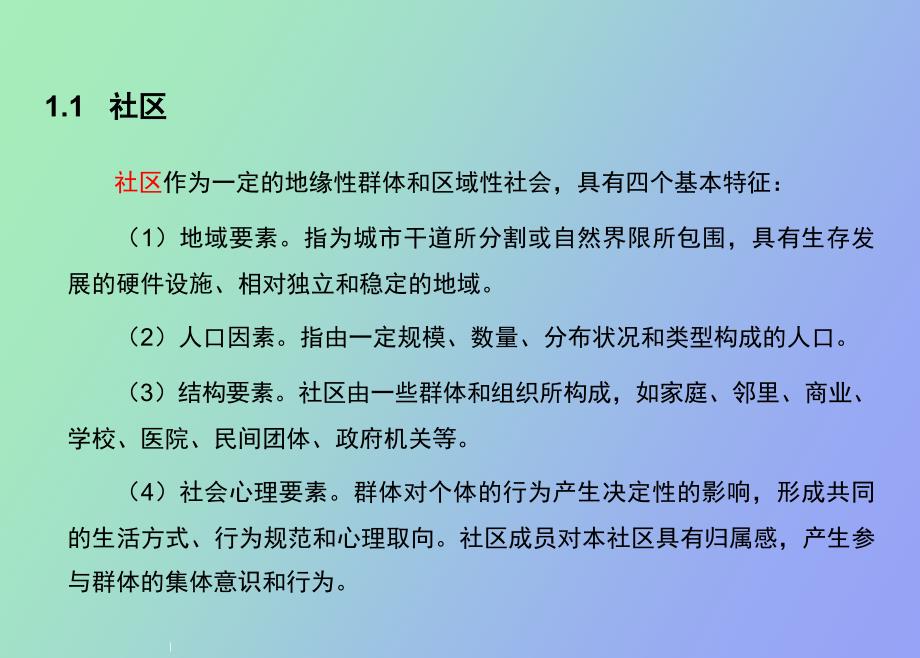 1.1 社区

社区作为一定的地缘性群体和区域性社会，具有四个基本特征：

（1）地域要素。指为城市干道所分割或自然界限所包围，具有生存发展的硬件设施、相对独立和稳定的地域。

（2）人口因素。指由一定规模、数量、分布状况和类型构成的人口。

（3）结构要素。社区由一些群体和组织所构成，如家庭、邻里、商业、学校、医院、民间团体、政府机关等。

（4）社会心理要素。群体对个体的行为产生决定性的影响，形成共同的生活方式、行为规范和心理取向。社区成员对本社区具有归属感，产生参与群体的集体意识和行为。